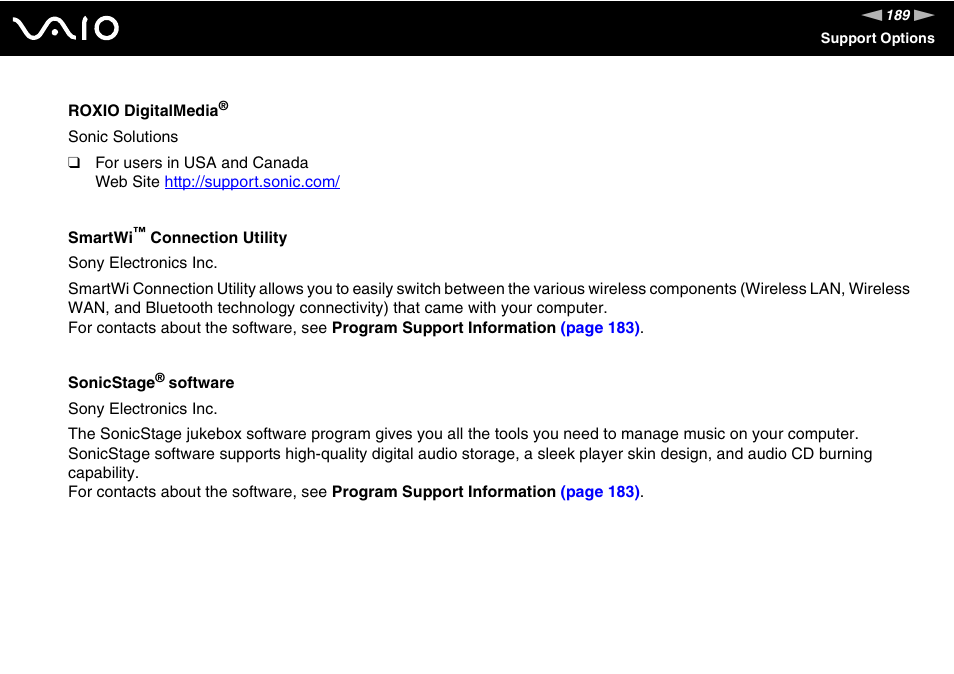 VAIO

189

Support Options

ROXIO DigitalMedia®

Sonic Solutions

❑ For users in USA and Canada
Web Site http://support.sonic.com/

SmartWi™ Connection Utility

Sony Electronics Inc.

SmartWi Connection Utility allows you to easily switch between the various wireless components (Wireless LAN, Wireless WAN, and Bluetooth technology connectivity) that came with your computer.
For contacts about the software, see Program Support Information (page 183).

SonicStage® software

Sony Electronics Inc.

The SonicStage jukebox software program gives you all the tools you need to manage music on your computer.
SonicStage software supports high-quality digital audio storage, a sleek player skin design, and audio CD burning capability.
For contacts about the software, see Program Support Information (page 183).